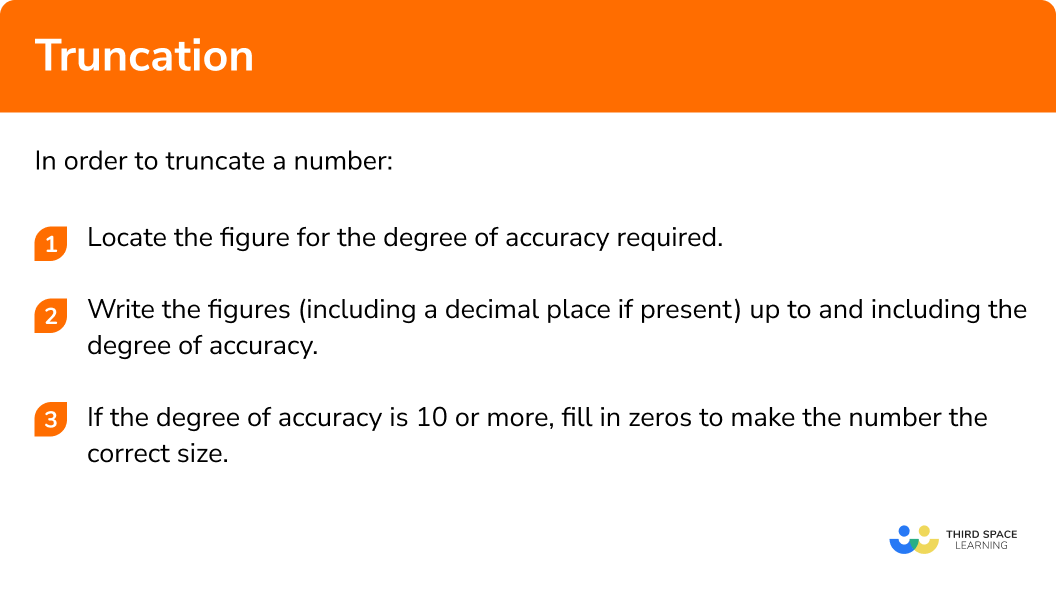 Truncation

In order to truncate a number:

1 Locate the figure for the degree of accuracy required.

2 Write the figures (including a decimal place if present) up to and including the degree of accuracy.

3 If the degree of accuracy is 10 or more, fill in zeros to make the number the correct size.

THIRD SPACE LEARNING